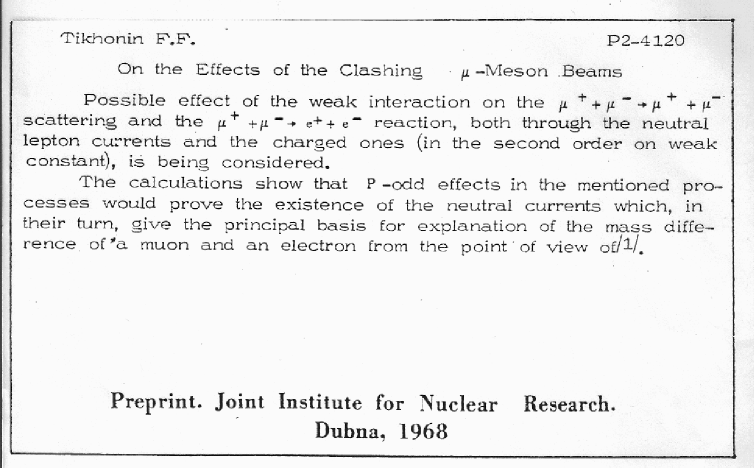 Tikhonin F.F.

P2-4120

On the Effects of the Clashing $\mu$-Meson Beams

Possible effect of the weak interaction on the $\mu^+ + \mu^- \to \mu^+ + \mu^-$ scattering and the $\mu^+ + \mu^- \to e^+ + e^-$ reaction, both through the neutral lepton currents and the charged ones (in the second order on weak constant), is being considered.

The calculations show that P-odd effects in the mentioned processes would prove the existence of the neutral currents which, in their turn, give the principal basis for explanation of the mass difference of a muon and an electron from the point of view of/1/.

Preprint. Joint Institute for Nuclear Research.
Dubna, 1968